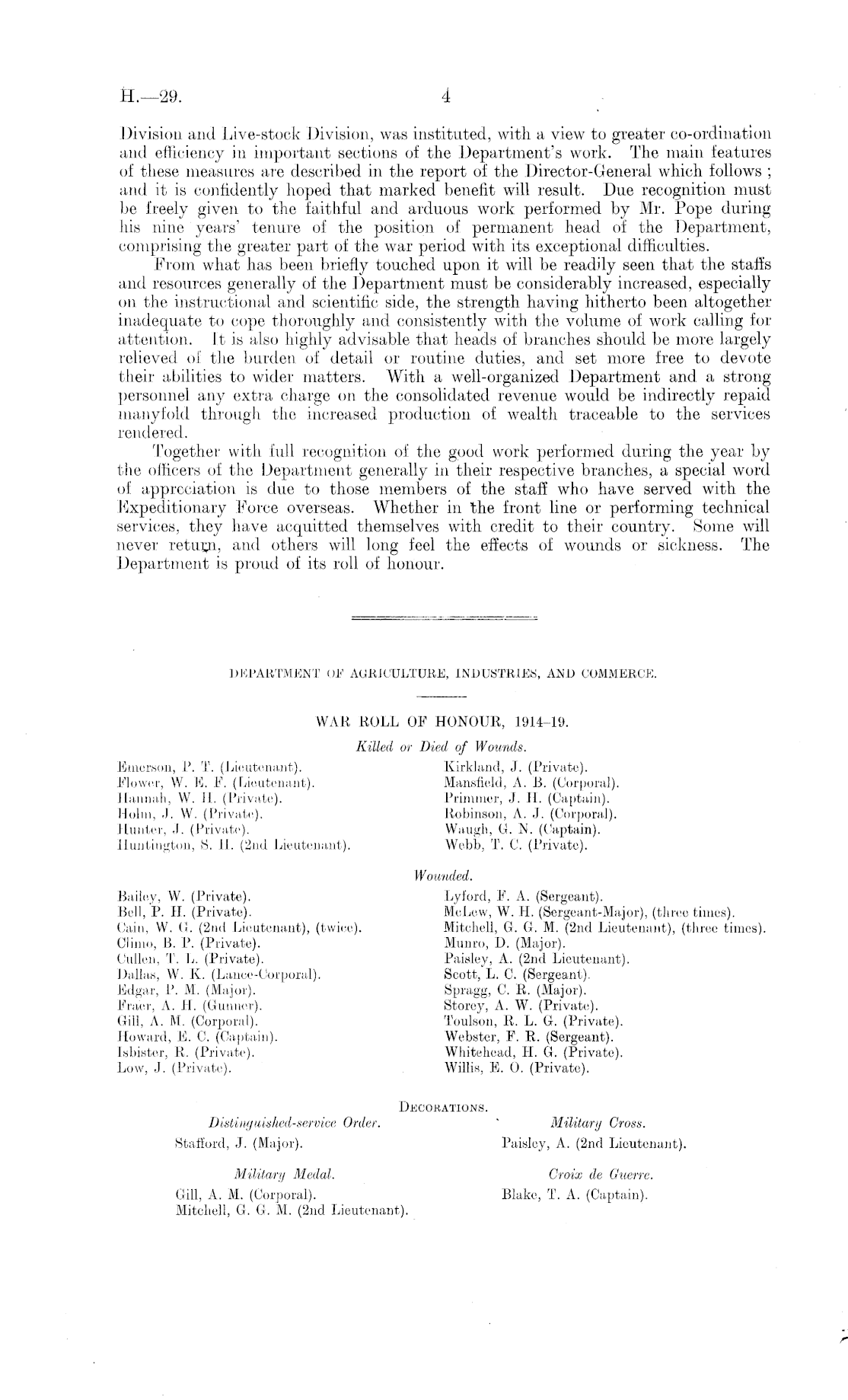 H.—29. 4

Division and Live-stock Division, was instituted, with a view to greater co-ordination and efficiency in important sections of the Department's work. The main features of these measures are described in the report of the Director-General which follows; and it is confidently hoped that marked benefit will result. Due recognition must be freely given to the faithful and arduous work performed by Mr. Pope during his nine years' tenure of the position of permanent head of the Department, comprising the greater part of the war period with its exceptional difficulties.

From what has been briefly touched upon it will be readily seen that the staffs and resources generally of the Department must be considerably increased, especially on the instructional and scientific side, the strength having hitherto been altogether inadequate to cope thoroughly and consistently with the volume of work calling for attention. It is also highly advisable that heads of branches should be more largely relieved of the burden of detail or routine duties, and set more free to devote their abilities to wider matters. With a well-organized Department and a strong personnel any extra charge on the consolidated revenue would be indirectly repaid manyfold through the increased production of wealth traceable to the services rendered.

Together with full recognition of the good work performed during the year by the officers of the Department generally in their respective branches, a special word of appreciation is due to those members of the staff who have served with the Expeditionary Force overseas. Whether in the front line or performing technical services, they have acquitted themselves with credit to their country. Some will never return, and others will long feel the effects of wounds or sickness. The Department is proud of its roll of honour.

DEPARTMENT OF AGRICULTURE, INDUSTRIES, AND COMMERCE.

WAR ROLL OF HONOUR, 1914–19.

Killed or Died of Wounds.

Emerson, P. T. (Lieutenant).
Flower, W. E. F. (Lieutenant).
Hannah, W. H. (Private).
Holm, J. W. (Private).
Hunter, J. (Private).
Huntington, S. H. (2nd Lieutenant).

Kirkland, J. (Private).
Mansfield, A. B. (Corporal).
Primmer, J. H. (Captain).
Robinson, A. J. (Corporal).
Waugh, G. N. (Captain).
Webb, T. C. (Private).

Wounded.

Bailey, W. (Private).
Bell, P. H. (Private).
Cain, W. G. (2nd Lieutenant), (twice).
Climo, B. P. (Private).
Cullen, T. L. (Private).
Dallas, W. K. (Lance-Corporal).
Edgar, P. M. (Major).
Fraer, A. H. (Gunner).
Gill, A. M. (Corporal).
Howard, E. C. (Captain).
Isbister, R. (Private).
Low, J. (Private).

Lyford, F. A. (Sergeant).
McLew, W. H. (Sergeant-Major), (three times).
Mitchell, G. G. M. (2nd Lieutenant), (three times).
Munro, D. (Major).
Paisley, A. (2nd Lieutenant).
Scott, L. C. (Sergeant).
Spragg, C. R. (Major).
Storey, A. W. (Private).
Toulson, R. L. G. (Private).
Webster, F. R. (Sergeant).
Whitehead, H. G. (Private).
Willis, E. O. (Private).

DECORATIONS.

Distinguished-service Order.
Stafford, J. (Major).

Military Medal.
Gill, A. M. (Corporal).
Mitchell, G. G. M. (2nd Lieutenant).

Military Cross.
Paisley, A. (2nd Lieutenant).

Croix de Guerre.
Blake, T. A. (Captain).